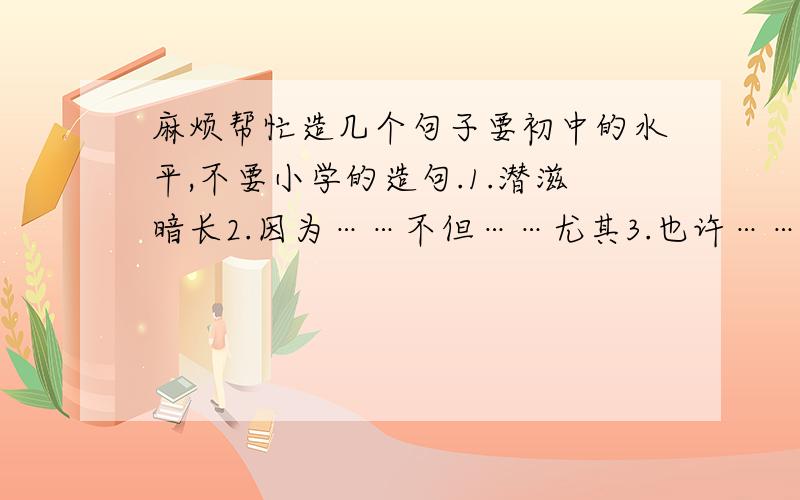 麻烦帮忙造几个句子要初中的水平,不要小学的造句.1.潜滋暗长2.因为……不但……尤其3.也许……